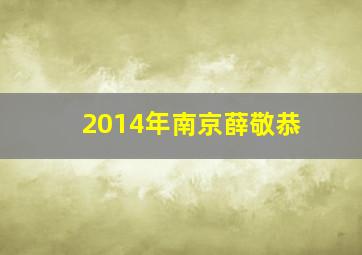 2014年南京薛敬恭